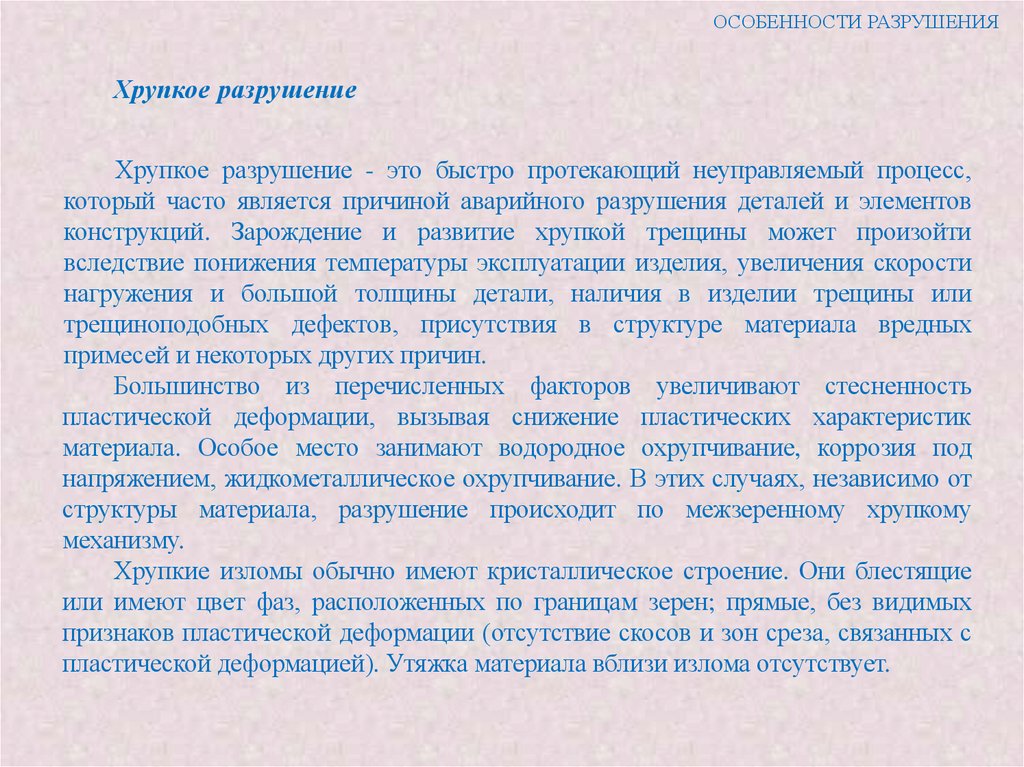 ОСОБЕННОСТИ РАЗРУШЕНИЯ

Хрупкое разрушение

Хрупкое разрушение - это быстро протекающий неуправляемый процесс, который часто является причиной аварийного разрушения деталей и элементов конструкций. Зарождение и развитие хрупкой трещины может произойти вследствие понижения температуры эксплуатации изделия, увеличения скорости нагружения и большой толщины детали, наличия в изделии трещины или трещиноподобных дефектов, присутствия в структуре материала вредных примесей и некоторых других причин.

Большинство из перечисленных факторов увеличивают стесненность пластической деформации, вызывая снижение пластических характеристик материала. Особое место занимают водородное охрупчивание, коррозия под напряжением, жидкометаллическое охрупчивание. В этих случаях, независимо от структуры материала, разрушение происходит по межзеренному хрупкому механизму.

Хрупкие изломы обычно имеют кристаллическое строение. Они блестящие или имеют цвет фаз, расположенных по границам зерен; прямые, без видимых признаков пластической деформации (отсутствие скосов и зон среза, связанных с пластической деформацией). Утяжка материала вблизи излома отсутствует.